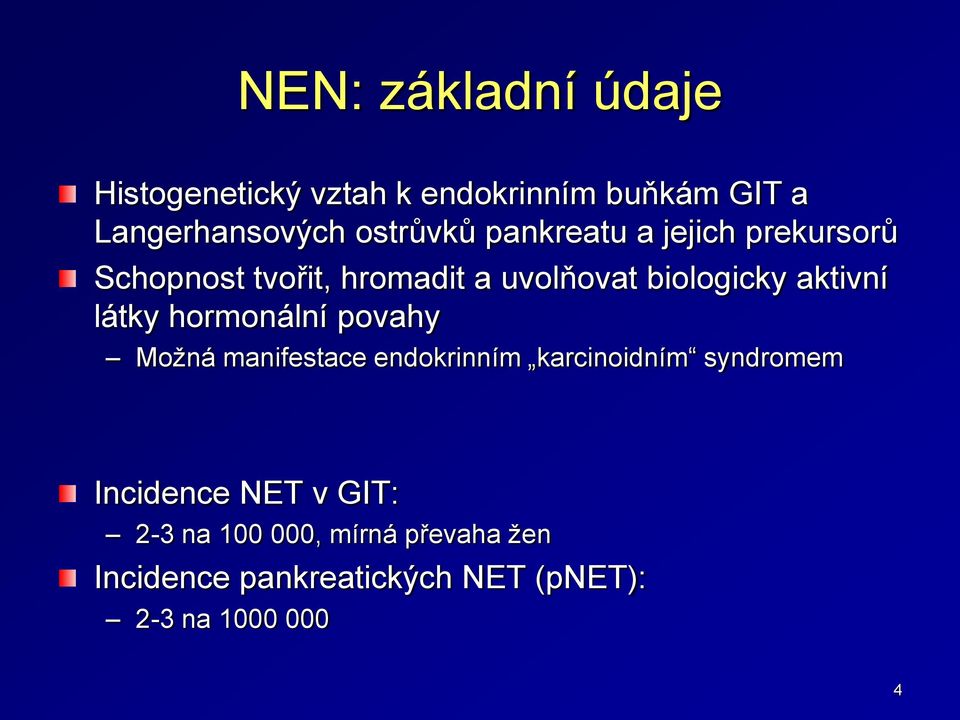 NEN: základní údaje

Histogenetický vztah k endokrinním buňkám GIT a Langerhansových ostrůvků pankreatu a jejich prekursorů

Schopnost tvořit, hromadit a uvolňovat biologicky aktivní látky hormonální povahy

– Možná manifestace endokrinním „karcinoidním“ syndromem

Incidence NET v GIT:

– 2-3 na 100 000, mírná převaha žen

Incidence pankreatických NET (pNET):

– 2-3 na 1000 000

4